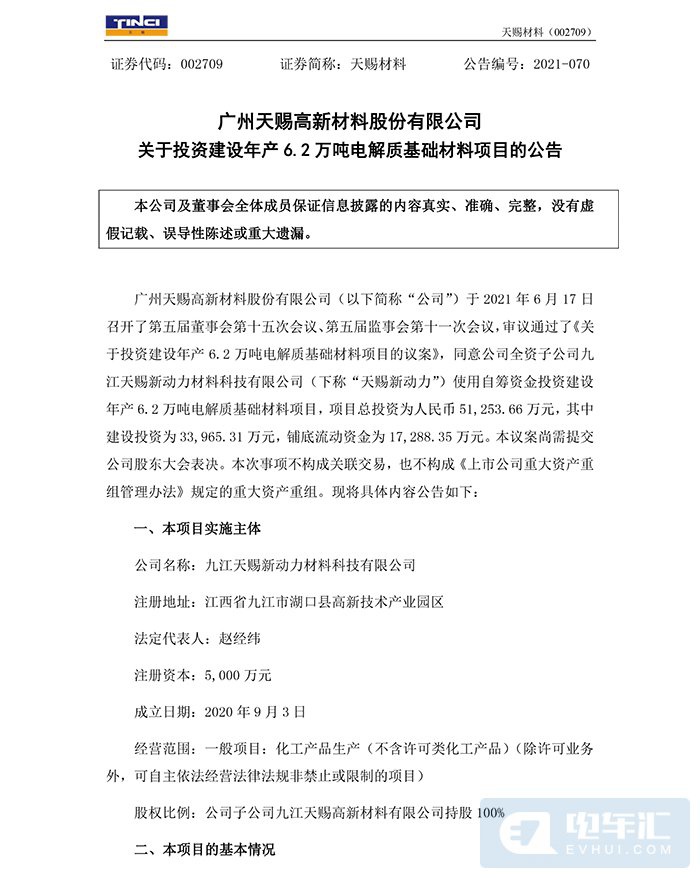 TINCI

天赐材料（002709）

证券代码：002709　　证券简称：天赐材料　　公告编号：2021-070

广州天赐高新材料股份有限公司
关于投资建设年产 6.2 万吨电解质基础材料项目的公告

本公司及董事会全体成员保证信息披露的内容真实、准确、完整，没有虚假记载、误导性陈述或重大遗漏。

广州天赐高新材料股份有限公司（以下简称“公司”）于 2021 年 6 月 17 日召开了第五届董事会第十五次会议、第五届监事会第十一次会议，审议通过了《关于投资建设年产 6.2 万吨电解质基础材料项目的议案》，同意公司全资子公司九江天赐新动力材料科技有限公司（下称“天赐新动力”）使用自筹资金投资建设年产 6.2 万吨电解质基础材料项目，项目总投资为人民币 51,253.66 万元，其中建设投资为 33,965.31 万元，铺底流动资金为 17,288.35 万元。本议案尚需提交公司股东大会表决。本次事项不构成关联交易，也不构成《上市公司重大资产重组管理办法》规定的重大资产重组。现将具体内容公告如下：

一、本项目实施主体

公司名称：九江天赐新动力材料科技有限公司

注册地址：江西省九江市湖口县高新技术产业园区

法定代表人：赵经纬

注册资本：5,000 万元

成立日期：2020 年 9 月 3 日

经营范围：一般项目：化工产品生产（不含许可类化工产品）（除许可业务外，可自主依法经营法律法规非禁止或限制的项目）

股权比例：公司子公司九江天赐高新材料有限公司持股 100%

二、本项目的基本情况

电车汇
EVHUI.COM